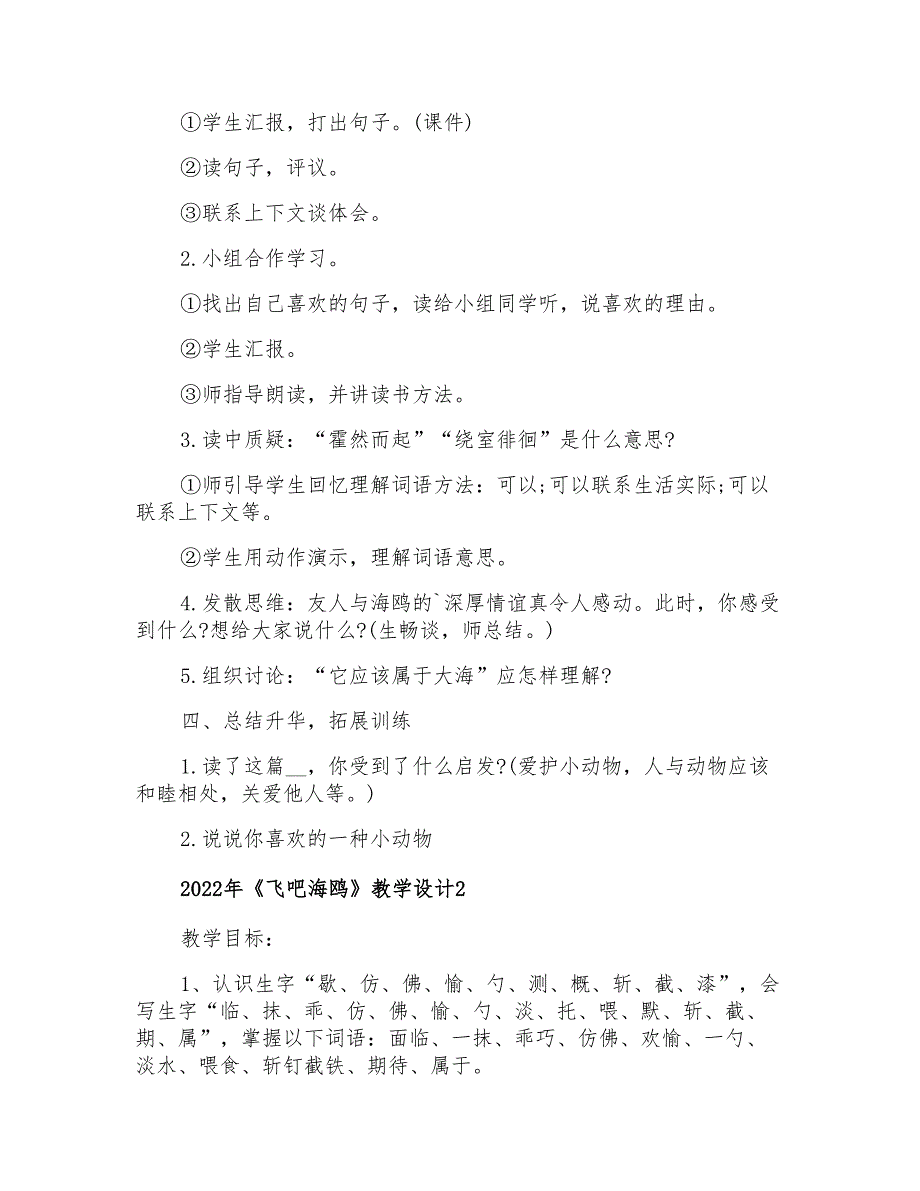 ①学生汇报，打出句子。(课件)

②读句子，评议。

③联系上下文谈体会。

2.小组合作学习。

①找出自己喜欢的句子，读给小组同学听，说喜欢的理由。

②学生汇报。

③师指导朗读，并讲读书方法。

3.读中质疑：“霍然而起”“绕室徘徊”是什么意思?

①师引导学生回忆理解词语方法：可以;可以联系生活实际;可以联系上下文等。

②学生用动作演示，理解词语意思。

4.发散思维：友人与海鸥的`深厚情谊真令人感动。此时，你感受到什么?想给大家说什么?(生畅谈，师总结。)

5.组织讨论：“它应该属于大海”应怎样理解?

四、总结升华，拓展训练

1.读了这篇__，你受到了什么启发?(爱护小动物，人与动物应该和睦相处，关爱他人等。)

2.说说你喜欢的一种小动物

2022年《飞吧海鸥》教学设计2

教学目标：

1、认识生字“歇、仿、佛、愉、勺、测、概、斩、截、漆”，会写生字“临、抹、乖、仿、佛、愉、勺、淡、托、喂、默、斩、截、期、属”，掌握以下词语：面临、一抹、乖巧、仿佛、欢愉、一勺、淡水、喂食、斩钉截铁、期待、属于。